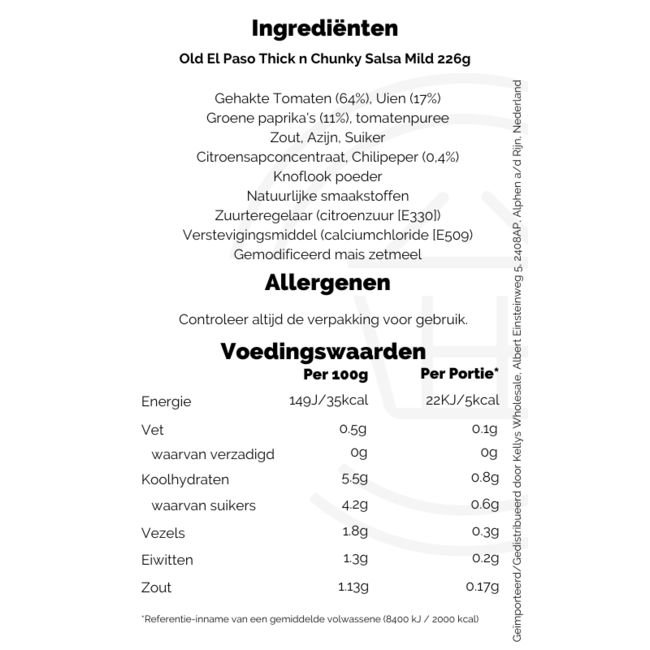 Ingrediënten

Old El Paso Thick n Chunky Salsa Mild 226g

Gehakte Tomaten (64%), Uien (17%)
Groene paprika's (11%), tomatenpuree
Zout, Azijn, Suiker
Citroensapconcentraat, Chilipeper (0,4%)
Knoflook poeder
Natuurlijke smaakstoffen
Zuurteregelaar (citroenzuur [E330])
Verstevigingsmiddel (calciumchloride [E509)
Gemodificeerd mais zetmeel

Allergenen

Controleer altijd de verpakking voor gebruik.

Voedingswaarden

| | Per 100g | Per Portie* |
|---|---|---|
| Energie | 149J/35kcal | 22KJ/5kcal |
| Vet | 0.5g | 0.1g |
| waarvan verzadigd | 0g | 0g |
| Koolhydraten | 5.5g | 0.8g |
| waarvan suikers | 4.2g | 0.6g |
| Vezels | 1.8g | 0.3g |
| Eiwitten | 1.3g | 0.2g |
| Zout | 1.13g | 0.17g |

*Referentie-inname van een gemiddelde volwassene (8400 kJ / 2000 kcal)

Geïmporteerd/Gedistribueerd door Kellys Wholesale, Albert Einsteinweg 5, 2408AP, Alphen a/d Rijn, Nederland